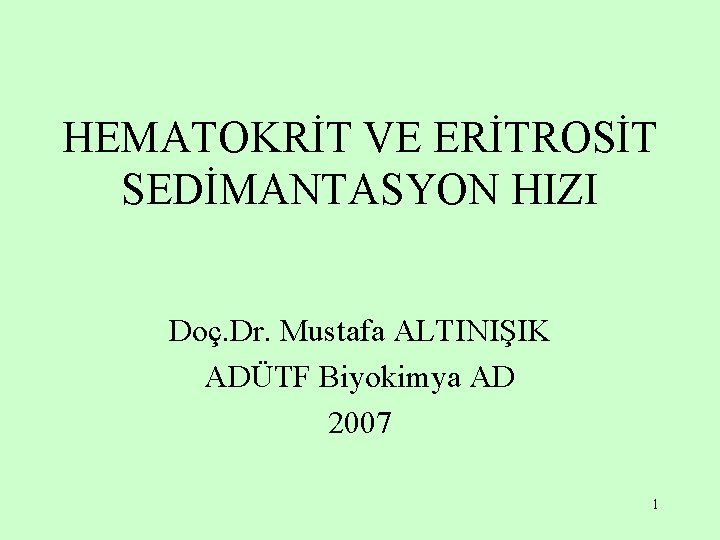 HEMATOKRİT VE ERİTROSİT SEDİMANTASYON HIZI

Doç.Dr. Mustafa ALTINIŞIK
ADÜTF Biyokimya AD
2007

1